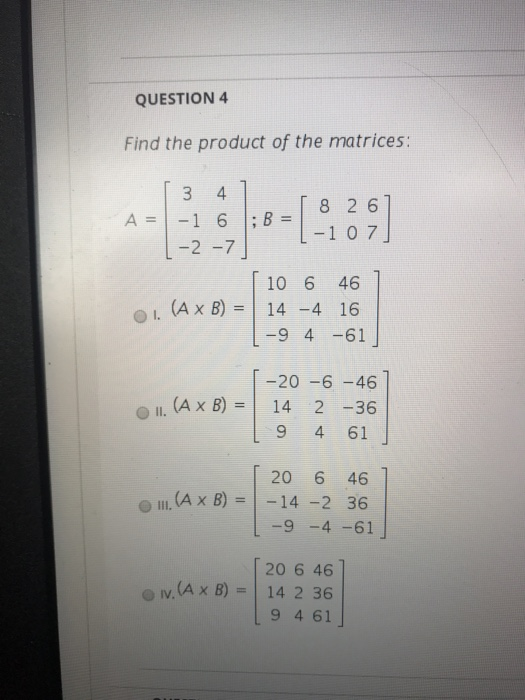 QUESTION 4

Find the product of the matrices:

$A = \begin{bmatrix} 3 & 4 \\ -1 & 6 \\ -2 & -7 \end{bmatrix}; B = \begin{bmatrix} 8 & 2 & 6 \\ -1 & 0 & 7 \end{bmatrix}$

I. $(A \times B) = \begin{bmatrix} 10 & 6 & 46 \\ 14 & -4 & 16 \\ -9 & 4 & -61 \end{bmatrix}$

II. $(A \times B) = \begin{bmatrix} -20 & -6 & -46 \\ 14 & 2 & -36 \\ 9 & 4 & 61 \end{bmatrix}$

III. $(A \times B) = \begin{bmatrix} 20 & 6 & 46 \\ -14 & -2 & 36 \\ -9 & -4 & -61 \end{bmatrix}$

IV. $(A \times B) = \begin{bmatrix} 20 & 6 & 46 \\ 14 & 2 & 36 \\ 9 & 4 & 61 \end{bmatrix}$